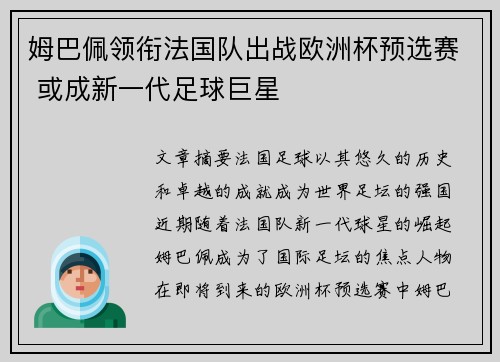 姆巴佩领衔法国队出战欧洲杯预选赛 或成新一代足球巨星

文章摘要法国足球以其悠久的历史和卓越的成就成为世界足坛的强国近期随着法国队新一代球星的崛起姆巴佩成为了国际足坛的焦点人物在即将到来的欧洲杯预选赛中姆巴